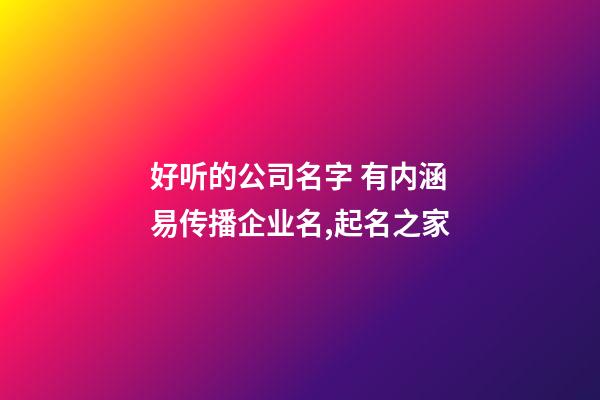 好听的公司名字 有内涵易传播企业名,起名之家